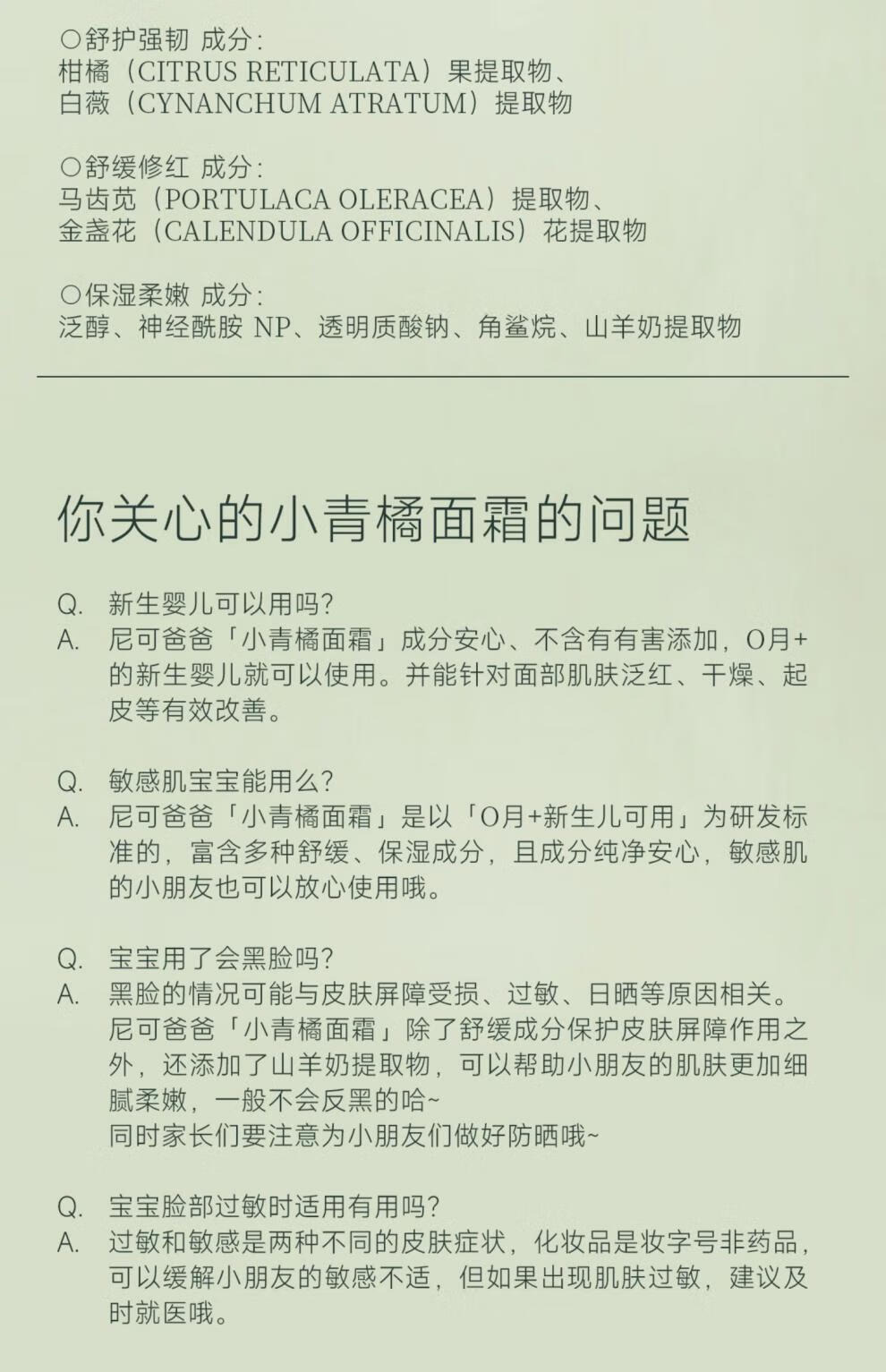 ○舒护强韧 成分:
柑橘（CITRUS RETICULATA）果提取物、
白薇（CYNANCHUM ATRATUM）提取物

○舒缓修红 成分:
马齿苋（PORTULACA OLERACEA）提取物、
金盏花（CALENDULA OFFICINALIS）花提取物

○保湿柔嫩 成分:
泛醇、神经酰胺 NP、透明质酸钠、角鲨烷、山羊奶提取物

你关心的小青橘面霜的问题

Q. 新生婴儿可以用吗?
A. 尼可爸爸「小青橘面霜」成分安心、不含有有害添加，0月+的新生婴儿就可以使用。并能针对面部肌肤泛红、干燥、起皮等有效改善。

Q. 敏感肌宝宝能用么?
A. 尼可爸爸「小青橘面霜」是以「0月+新生儿可用」为研发标准的，富含多种舒缓、保湿成分，且成分纯净安心，敏感肌的小朋友也可以放心使用哦。

Q. 宝宝用了会黑脸吗?
A. 黑脸的情况可能与皮肤屏障受损、过敏、日晒等原因相关。尼可爸爸「小青橘面霜」除了舒缓成分保护皮肤屏障作用之外，还添加了山羊奶提取物，可以帮助小朋友的肌肤更加细腻柔嫩，一般不会反黑的哈~
同时家长们要注意为小朋友们做好防晒哦~

Q. 宝宝脸部过敏时适用有用吗?
A. 过敏和敏感是两种不同的皮肤症状，化妆品是妆字号非药品，可以缓解小朋友的敏感不适，但如果出现肌肤过敏，建议及时就医哦。